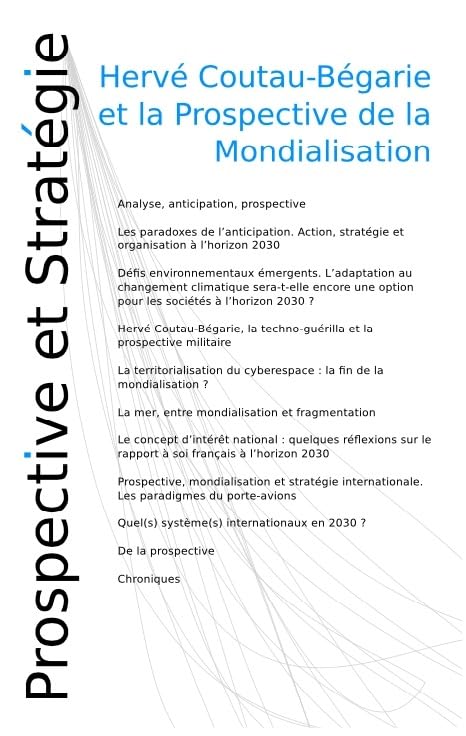 Prospective et Stratégie

Hervé Coutau-Bégarie et la Prospective de la Mondialisation

Analyse, anticipation, prospective

Les paradoxes de l'anticipation. Action, stratégie et organisation à l'horizon 2030

Défis environnementaux émergents. L'adaptation au changement climatique sera-t-elle encore une option pour les sociétés à l'horizon 2030 ?

Hervé Coutau-Bégarie, la techno-guérilla et la prospective militaire

La territorialisation du cyberespace : la fin de la mondialisation ?

La mer, entre mondialisation et fragmentation

Le concept d'intérêt national : quelques réflexions sur le rapport à soi français à l'horizon 2030

Prospective, mondialisation et stratégie internationale. Les paradigmes du porte-avions

Quel(s) système(s) internationaux en 2030 ?

De la prospective

Chroniques